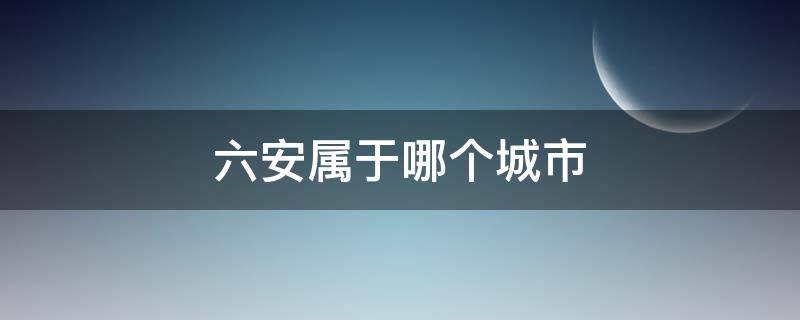 六安属于哪个城市